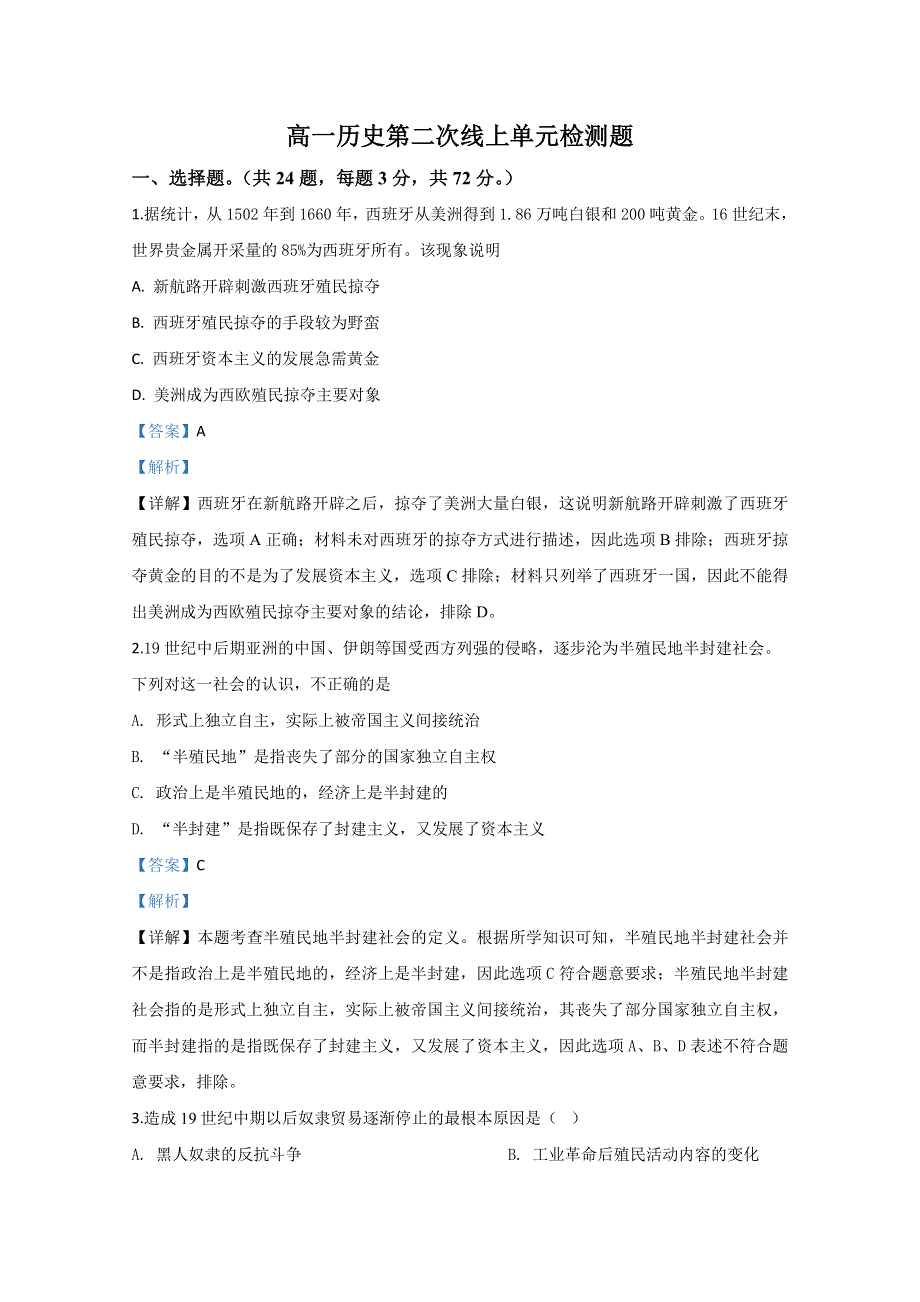 高一历史第二次线上单元检测题

一、选择题。（共 24 题，每题 3 分，共 72 分。）

1.据统计，从 1502 年到 1660 年，西班牙从美洲得到 1.86 万吨白银和 200 吨黄金。16 世纪末，世界贵金属开采量的 85%为西班牙所有。该现象说明

A. 新航路开辟刺激西班牙殖民掠夺

B. 西班牙殖民掠夺的手段较为野蛮

C. 西班牙资本主义的发展急需黄金

D. 美洲成为西欧殖民掠夺主要对象

【答案】A

【解析】

【详解】西班牙在新航路开辟之后，掠夺了美洲大量白银，这说明新航路开辟刺激了西班牙殖民掠夺，选项 A 正确；材料未对西班牙的掠夺方式进行描述，因此选项 B 排除；西班牙掠夺黄金的目的不是为了发展资本主义，选项 C 排除；材料只列举了西班牙一国，因此不能得出美洲成为西欧殖民掠夺主要对象的结论，排除 D。

2.19 世纪中后期亚洲的中国、伊朗等国受西方列强的侵略，逐步沦为半殖民地半封建社会。下列对这一社会的认识，不正确的是

A. 形式上独立自主，实际上被帝国主义间接统治

B. “半殖民地”是指丧失了部分的国家独立自主权

C. 政治上是半殖民地的，经济上是半封建的

D. “半封建”是指既保存了封建主义，又发展了资本主义

【答案】C

【解析】

【详解】本题考查半殖民地半封建社会的定义。根据所学知识可知，半殖民地半封建社会并不是指政治上是半殖民地的，经济上是半封建，因此选项 C 符合题意要求；半殖民地半封建社会指的是形式上独立自主，实际上被帝国主义间接统治，其丧失了部分国家独立自主权，而半封建指的是指既保存了封建主义，又发展了资本主义，因此选项 A、B、D 表述不符合题意要求，排除。

3.造成 19 世纪中期以后奴隶贸易逐渐停止的最根本原因是（ ）

A. 黑人奴隶的反抗斗争

B. 工业革命后殖民活动内容的变化